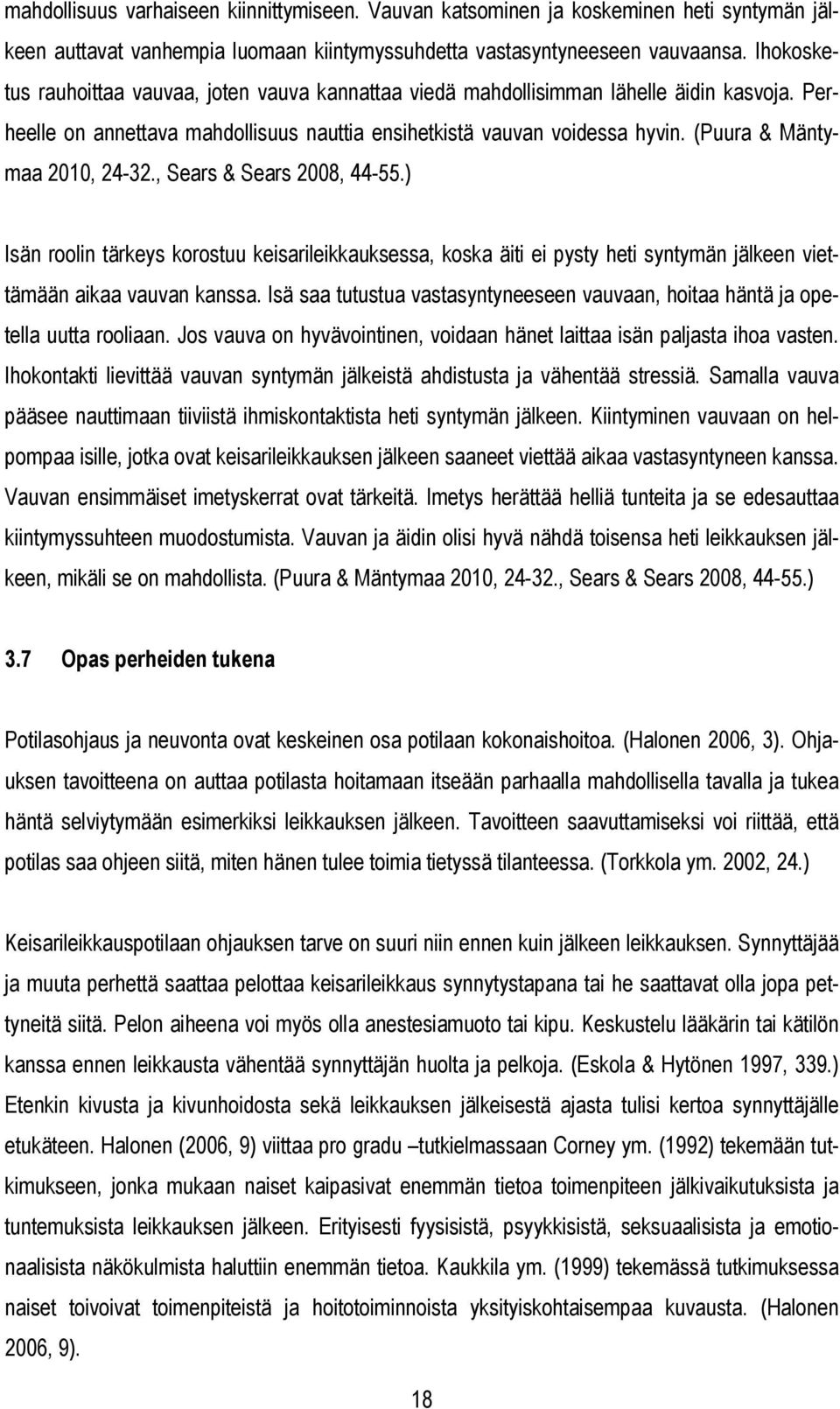 mahdollisuus varhaiseen kiinnittymiseen. Vauvan katsominen ja koskeminen heti syntymän jälkeen auttavat vanhempia luomaan kiintymyssuhdetta vastasyntyneeseen vauvaansa. Ihokosketus rauhoittaa vauvaa, joten vauva kannattaa viedä mahdollisimman lähelle äidin kasvoja. Perheelle on annettava mahdollisuus nauttia ensihetkistä vauvan voidessa hyvin. (Puura & Mäntymaa 2010, 24-32., Sears & Sears 2008, 44-55.)

Isän roolin tärkeys korostuu keisarileikkauksessa, koska äiti ei pysty heti syntymän jälkeen viettämään aikaa vauvan kanssa. Isä saa tutustua vastasyntyneeseen vauvaan, hoitaa häntä ja opetella uutta rooliaan. Jos vauva on hyvävointinen, voidaan hänet laittaa isän paljasta ihoa vasten. Ihokontakti lievittää vauvan syntymän jälkeistä ahdistusta ja vähentää stressiä. Samalla vauva pääsee nauttimaan tiiviistä ihmiskontaktista heti syntymän jälkeen. Kiintyminen vauvaan on helpompaa isille, jotka ovat keisarileikkauksen jälkeen saaneet viettää aikaa vastasyntyneen kanssa. Vauvan ensimmäiset imetyskerrat ovat tärkeitä. Imetys herättää helliä tunteita ja se edesauttaa kiintymyssuhteen muodostumista. Vauvan ja äidin olisi hyvä nähdä toisensa heti leikkauksen jälkeen, mikäli se on mahdollista. (Puura & Mäntymaa 2010, 24-32., Sears & Sears 2008, 44-55.)

3.7 Opas perheiden tukena

Potilasohjaus ja neuvonta ovat keskeinen osa potilaan kokonaishoitoa. (Halonen 2006, 3). Ohjauksen tavoitteena on auttaa potilasta hoitamaan itseään parhaalla mahdollisella tavalla ja tukea häntä selviytymään esimerkiksi leikkauksen jälkeen. Tavoitteen saavuttamiseksi voi riittää, että potilas saa ohjeen siitä, miten hänen tulee toimia tietyssä tilanteessa. (Torkkola ym. 2002, 24.)

Keisarileikkauspotilaan ohjauksen tarve on suuri niin ennen kuin jälkeen leikkauksen. Synnyttäjää ja muuta perhettä saattaa pelottaa keisarileikkaus synnytystapana tai he saattavat olla jopa pettyneitä siitä. Pelon aiheena voi myös olla anestesiamuoto tai kipu. Keskustelu lääkärin tai kätilön kanssa ennen leikkausta vähentää synnyttäjän huolta ja pelkoja. (Eskola & Hytönen 1997, 339.) Etenkin kivusta ja kivunhoidosta sekä leikkauksen jälkeisestä ajasta tulisi kertoa synnyttäjälle etukäteen. Halonen (2006, 9) viittaa pro gradu –tutkielmassaan Corney ym. (1992) tekemään tutkimukseen, jonka mukaan naiset kaipasivat enemmän tietoa toimenpiteen jälkivaikutuksista ja tuntemuksista leikkauksen jälkeen. Erityisesti fyysisistä, psyykkisistä, seksuaalisista ja emotionaalisista näkökulmista haluttiin enemmän tietoa. Kaukkila ym. (1999) tekemässä tutkimuksessa naiset toivoivat toimenpiteistä ja hoitotoiminnoista yksityiskohtaisempaa kuvausta. (Halonen 2006, 9).

18